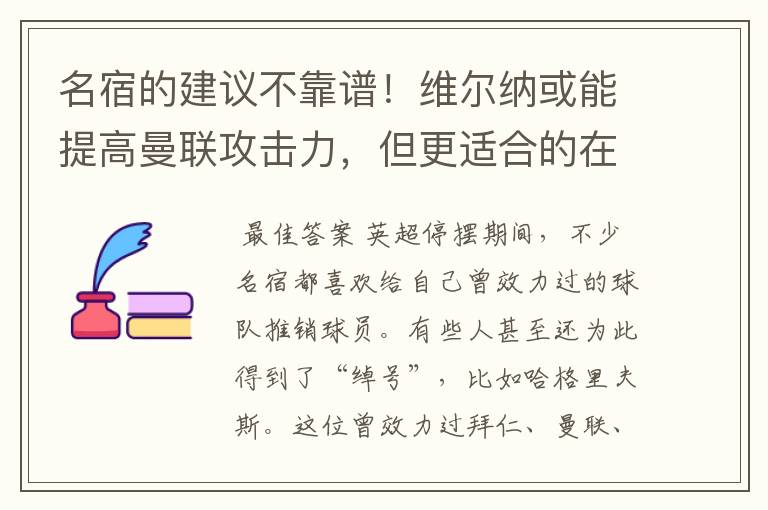 名宿的建议不靠谱！维尔纳或能提高曼联攻击力，但更适合的在

最佳答案 英超停摆期间，不少名宿都喜欢给自己曾效力过的球队推销球员。有些人甚至还为此得到了“绰号”，比如哈格里夫斯。这位曾效力过拜仁、曼联、